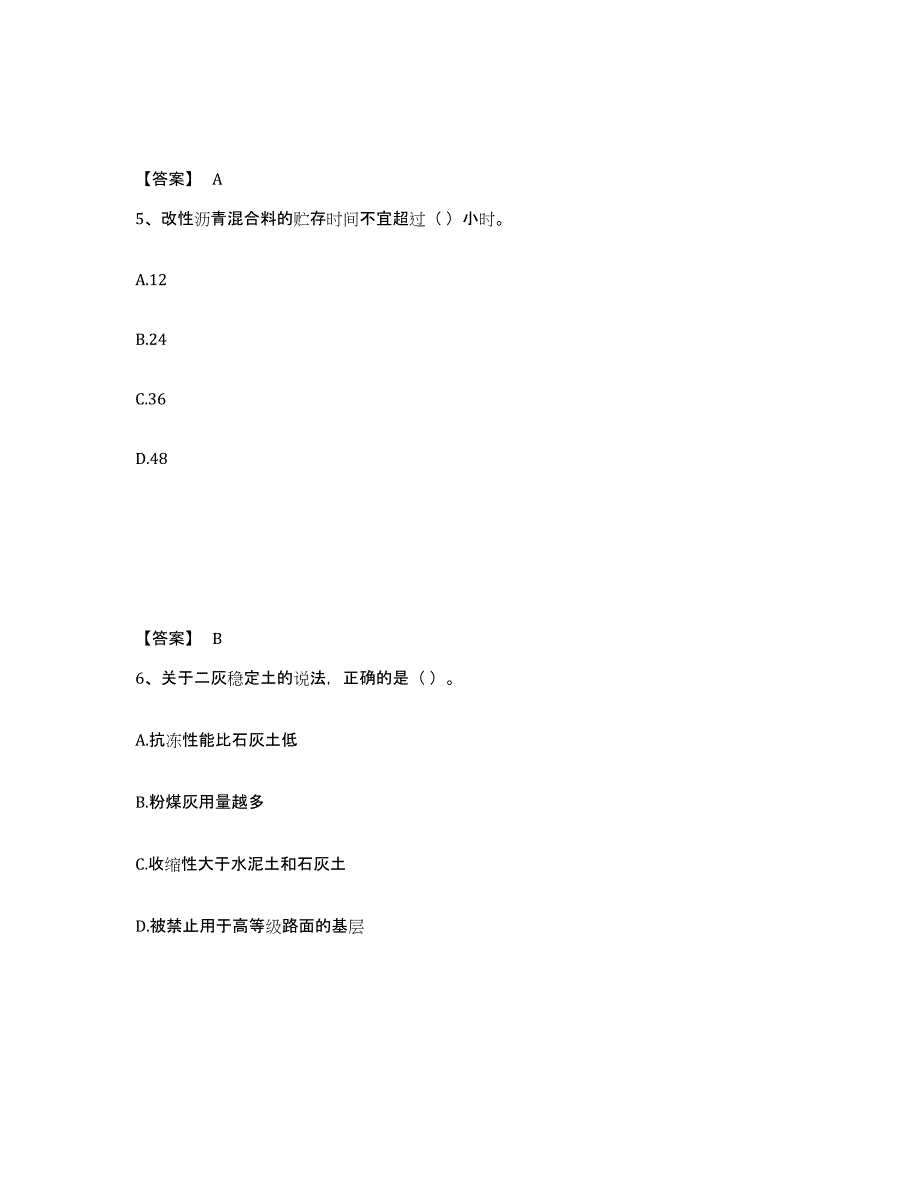 【答案】 A

5、改性沥青混合料的贮存时间不宜超过（）小时。

A.12

B.24

C.36

D.48

【答案】 B

6、关于二灰稳定土的说法，正确的是（）。

A.抗冻性能比石灰土低

B.粉煤灰用量越多

C.收缩性大于水泥土和石灰土

D.被禁止用于高等级路面的基层